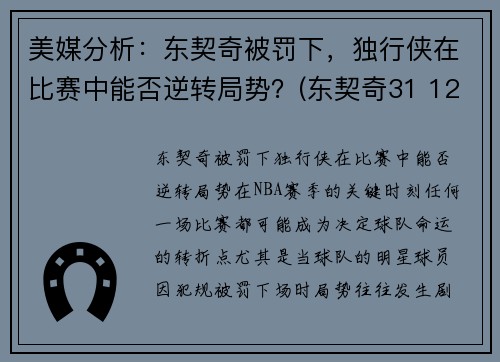 美媒分析：东契奇被罚下，独行侠在比赛中能否逆转局势？(东契奇31 12

东契奇被罚下独行侠在比赛中能否逆转局势在NBA赛季的关键时刻任何一场比赛都可能成为决定球队命运的转折点尤其是当球队的明星球员因犯规被罚下场时局势往往发生剧